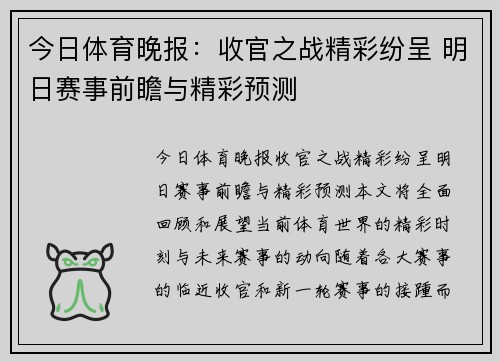 今日体育晚报：收官之战精彩纷呈 明日赛事前瞻与精彩预测

今日体育晚报收官之战精彩纷呈明日赛事前瞻与精彩预测本文将全面回顾和展望当前体育世界的精彩时刻与未来赛事的动向随着各大赛事的临近收官和新一轮赛事的接踵而